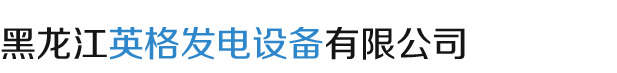 黑龙江英格发电设备有限公司